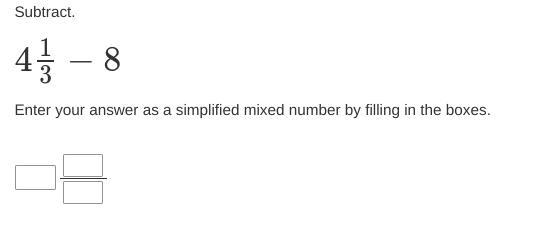 Subtract.

$4\frac{1}{3} - 8$

Enter your answer as a simplified mixed number by filling in the boxes.